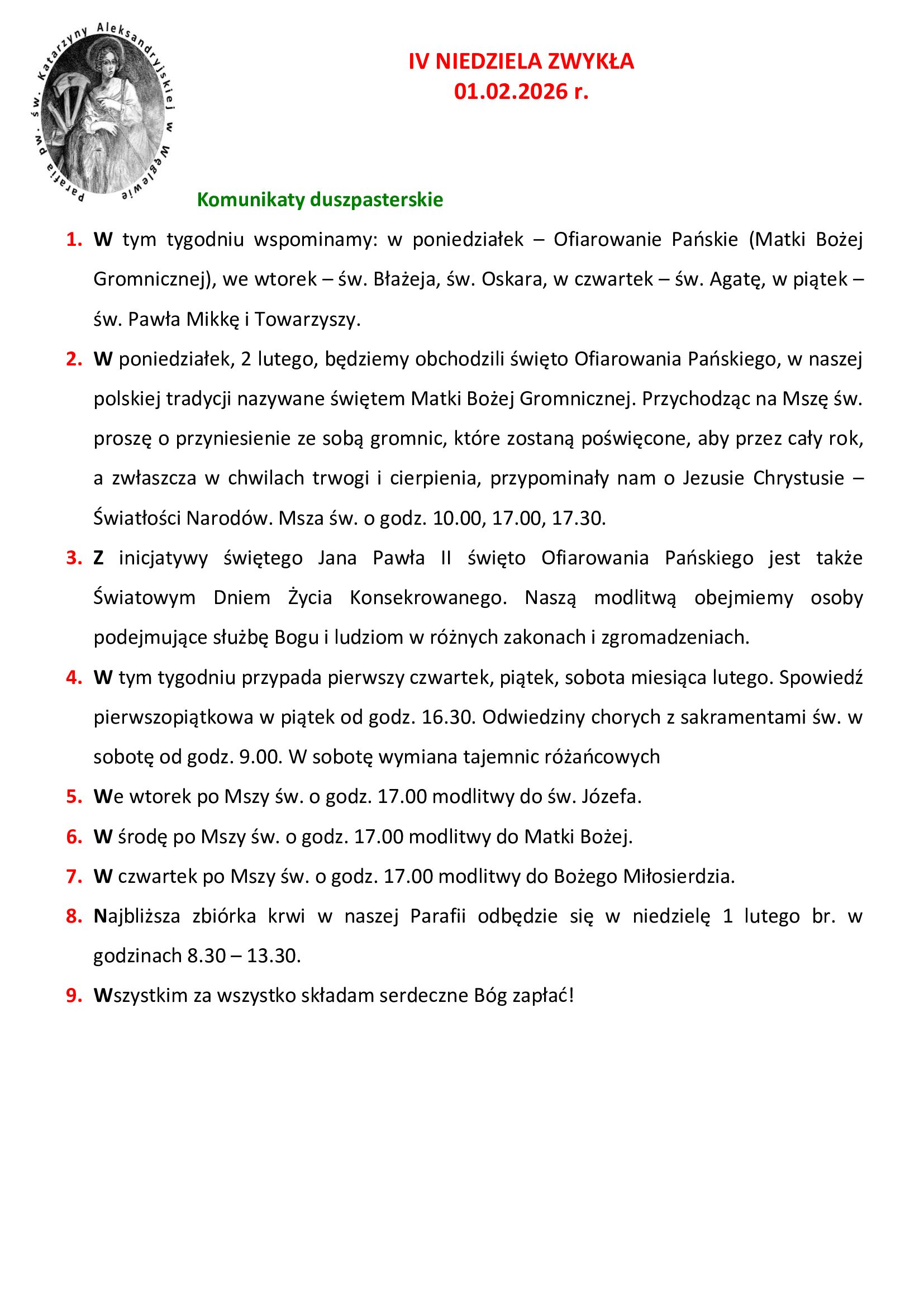 Parafia pw. św. Katarzyny Aleksandryjskiej w Węglewie

IV NIEDZIELA ZWYKŁA
01.02.2026 r.

Komunikaty duszpasterskie

1. W tym tygodniu wspominamy: w poniedziałek – Ofiarowanie Pańskie (Matki Bożej Gromnicznej), we wtorek – św. Błażeja, św. Oskara, w czwartek – św. Agatę, w piątek – św. Pawła Mikkę i Towarzyszy.

2. W poniedziałek, 2 lutego, będziemy obchodzili święto Ofiarowania Pańskiego, w naszej polskiej tradycji nazywane świętem Matki Bożej Gromnicznej. Przychodząc na Mszę św. proszę o przyniesienie ze sobą gromnic, które zostaną poświęcone, aby przez cały rok, a zwłaszcza w chwilach trwogi i cierpienia, przypominały nam o Jezusie Chrystusie – Światłości Narodów. Msza św. o godz. 10.00, 17.00, 17.30.

3. Z inicjatywy świętego Jana Pawła II święto Ofiarowania Pańskiego jest także Światowym Dniem Życia Konsekrowanego. Naszą modlitwą obejmiemy osoby podejmujące służbę Bogu i ludziom w różnych zakonach i zgromadzeniach.

4. W tym tygodniu przypada pierwszy czwartek, piątek, sobota miesiąca lutego. Spowiedź pierwszopiątkowa w piątek od godz. 16.30. Odwiedziny chorych z sakramentami św. w sobotę od godz. 9.00. W sobotę wymiana tajemnic różańcowych

5. We wtorek po Mszy św. o godz. 17.00 modlitwy do św. Józefa.

6. W środę po Mszy św. o godz. 17.00 modlitwy do Matki Bożej.

7. W czwartek po Mszy św. o godz. 17.00 modlitwy do Bożego Miłosierdzia.

8. Najbliższa zbiórka krwi w naszej Parafii odbędzie się w niedzielę 1 lutego br. w godzinach 8.30 – 13.30.

9. Wszystkim za wszystko składam serdeczne Bóg zapłać!